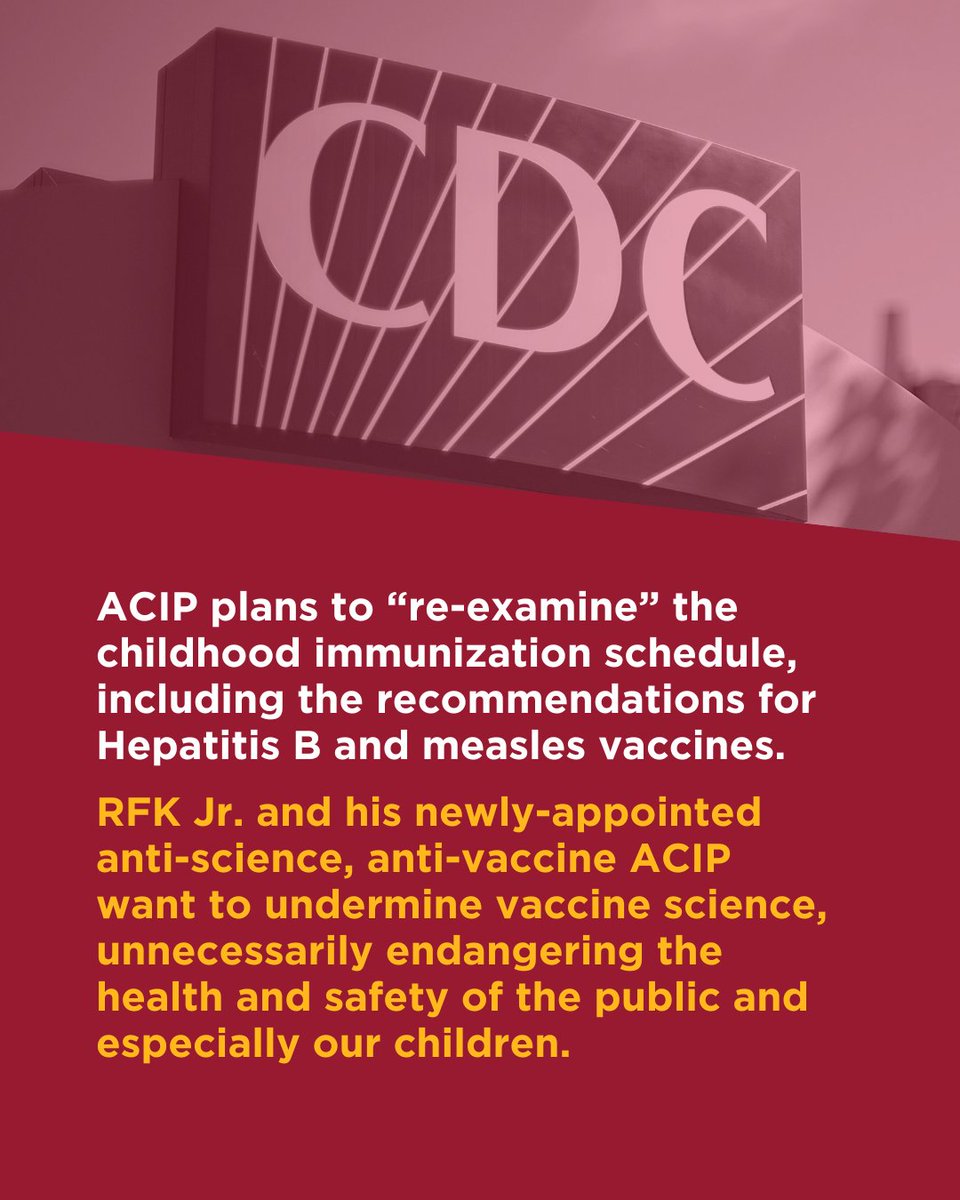 CDC

ACIP plans to “re-examine” the childhood immunization schedule, including the recommendations for Hepatitis B and measles vaccines.

RFK Jr. and his newly-appointed anti-science, anti-vaccine ACIP want to undermine vaccine science, unnecessarily endangering the health and safety of the public and especially our children.